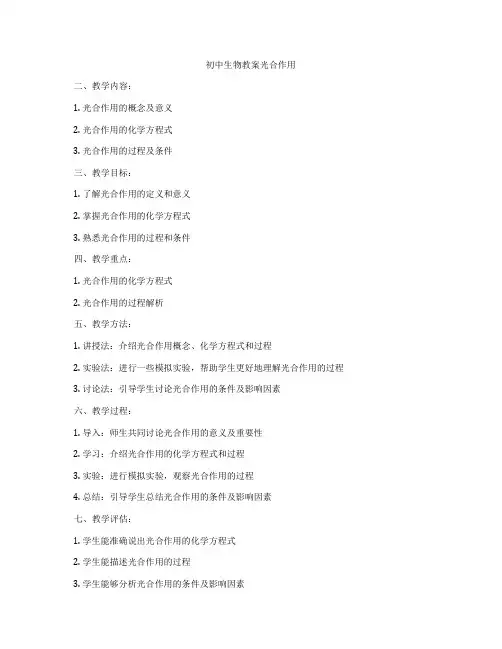 初中生物教案光合作用

二、教学内容：

1. 光合作用的概念及意义

2. 光合作用的化学方程式

3. 光合作用的过程及条件

三、教学目标：

1. 了解光合作用的定义和意义

2. 掌握光合作用的化学方程式

3. 熟悉光合作用的过程和条件

四、教学重点：

1. 光合作用的化学方程式

2. 光合作用的过程解析

五、教学方法：

1. 讲授法：介绍光合作用概念、化学方程式和过程

2. 实验法：进行一些模拟实验，帮助学生更好地理解光合作用的过程

3. 讨论法：引导学生讨论光合作用的条件及影响因素

六、教学过程：

1. 导入：师生共同讨论光合作用的意义及重要性

2. 学习：介绍光合作用的化学方程式和过程

3. 实验：进行模拟实验，观察光合作用的过程

4. 总结：引导学生总结光合作用的条件及影响因素

七、教学评估：

1. 学生能准确说出光合作用的化学方程式

2. 学生能描述光合作用的过程

3. 学生能够分析光合作用的条件及影响因素